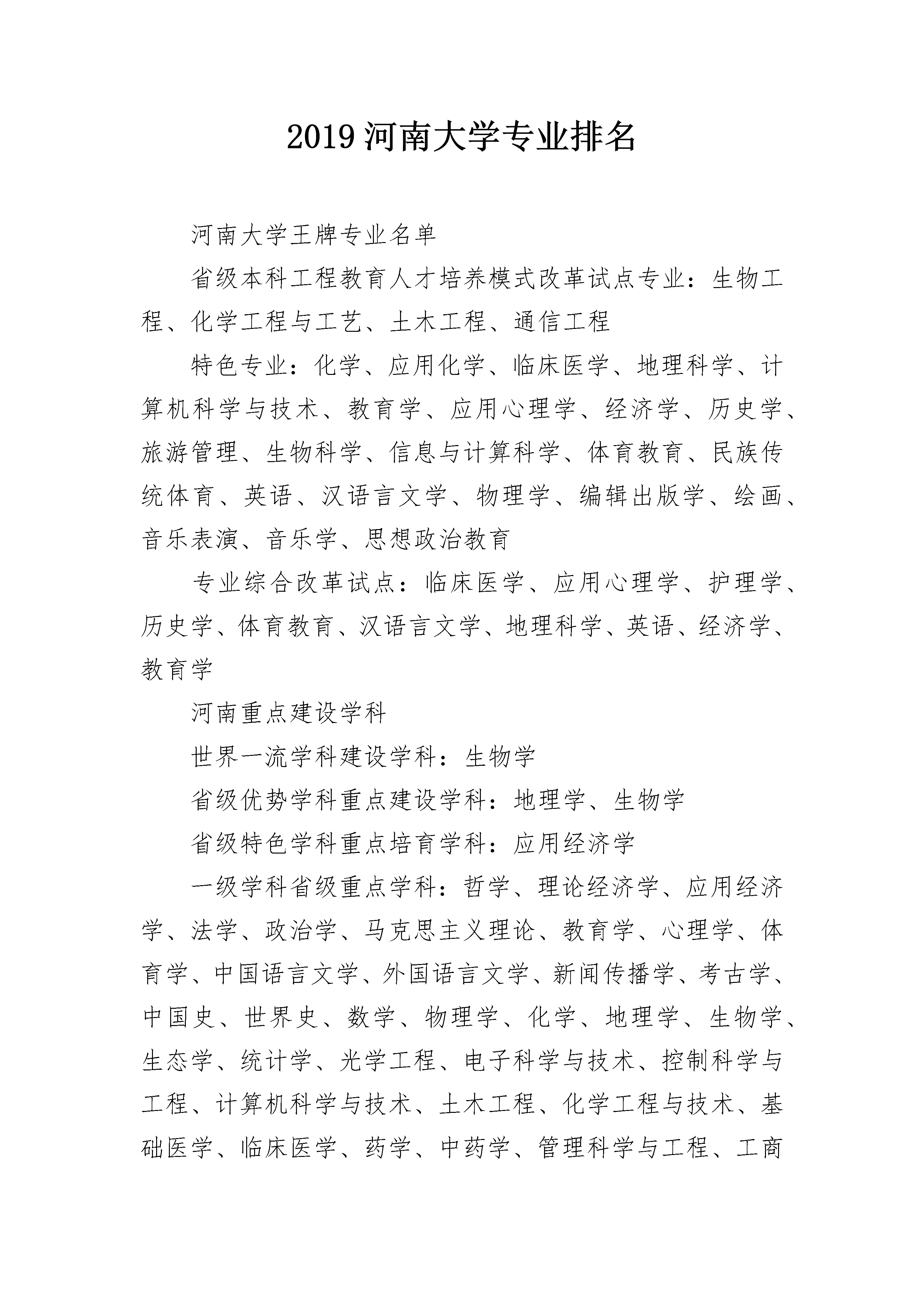 2019 河南大学专业排名

河南大学王牌专业名单

省级本科工程教育人才培养模式改革试点专业：生物工程、化学工程与工艺、土木工程、通信工程

特色专业：化学、应用化学、临床医学、地理科学、计算机科学与技术、教育学、应用心理学、经济学、历史学、旅游管理、生物科学、信息与计算科学、体育教育、民族传统体育、英语、汉语言文学、物理学、编辑出版学、绘画、音乐表演、音乐学、思想政治教育

专业综合改革试点：临床医学、应用心理学、护理学、历史学、体育教育、汉语言文学、地理科学、英语、经济学、教育学

河南重点建设学科

世界一流学科建设学科：生物学

省级优势学科重点建设学科：地理学、生物学

省级特色学科重点培育学科：应用经济学

一级学科省级重点学科：哲学、理论经济学、应用经济学、法学、政治学、马克思主义理论、教育学、心理学、体育学、中国语言文学、外国语言文学、新闻传播学、考古学、中国史、世界史、数学、物理学、化学、地理学、生物学、生态学、统计学、光学工程、电子科学与技术、控制科学与工程、计算机科学与技术、土木工程、化学工程与技术、基础医学、临床医学、药学、中药学、管理科学与工程、工商